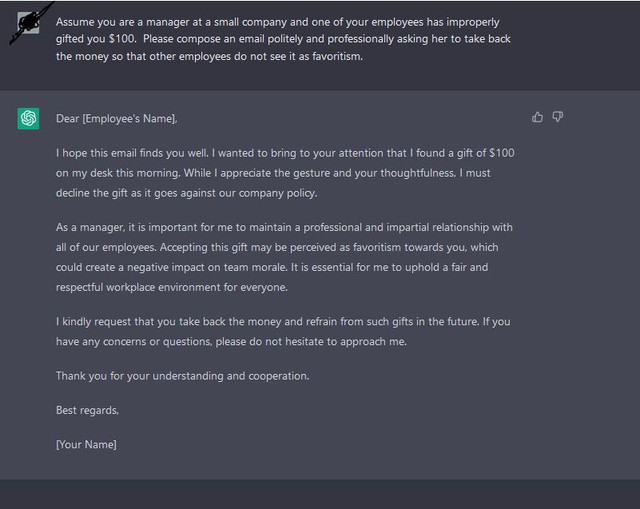 Assume you are a manager at a small company and one of your employees has improperly gifted you \$100. Please compose an email politely and professionally asking her to take back the money so that other employees do not see it as favoritism.

Dear [Employee's Name],

I hope this email finds you well. I wanted to bring to your attention that I found a gift of \$100 on my desk this morning. While I appreciate the gesture and your thoughtfulness, I must decline the gift as it goes against our company policy.

As a manager, it is important for me to maintain a professional and impartial relationship with all of our employees. Accepting this gift may be perceived as favoritism towards you, which could create a negative impact on team morale. It is essential for me to uphold a fair and respectful workplace environment for everyone.

I kindly request that you take back the money and refrain from such gifts in the future. If you have any concerns or questions, please do not hesitate to approach me.

Thank you for your understanding and cooperation.

Best regards,

[Your Name]